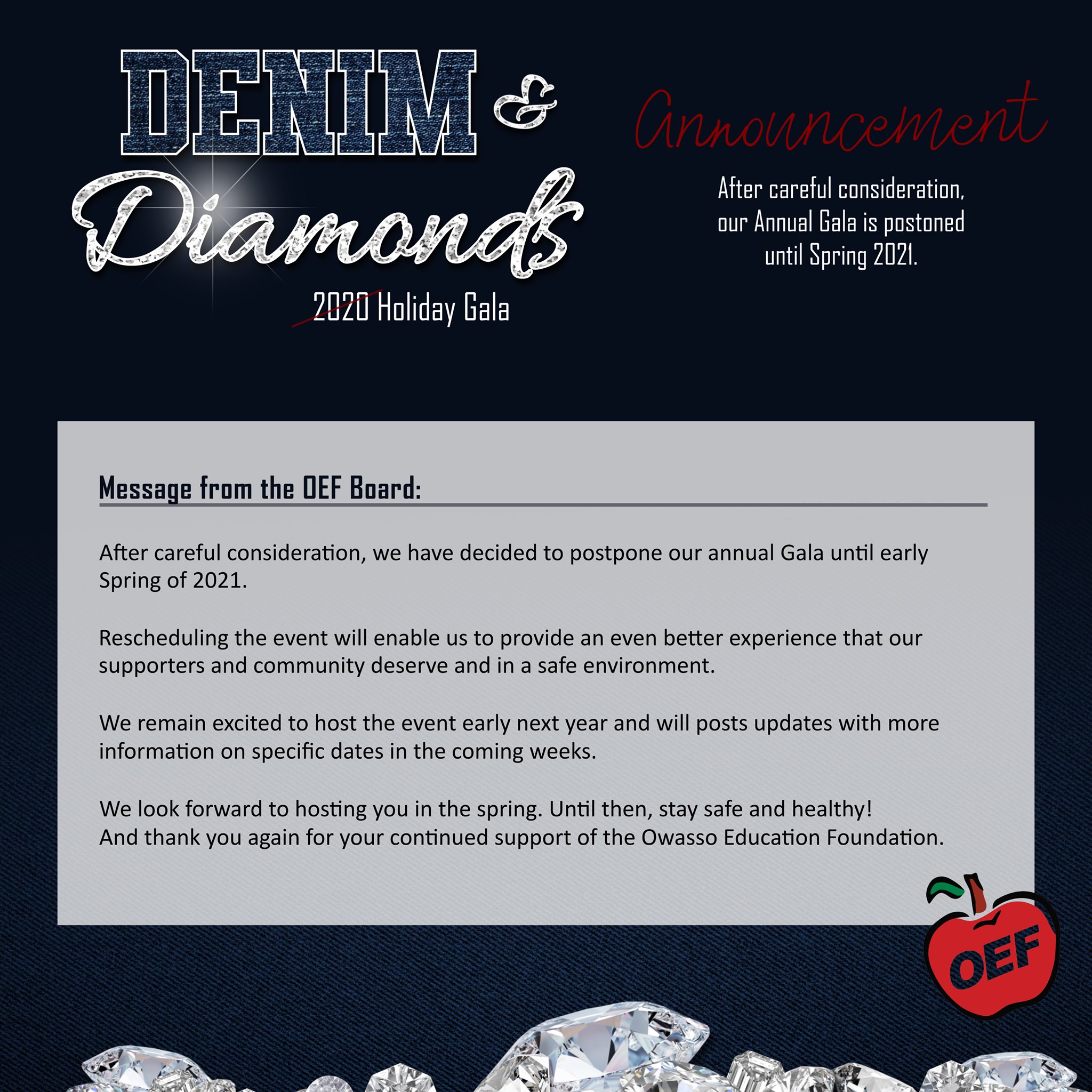 DENIM & Diamonds

2020 Holiday Gala

Announcement

After careful consideration, our Annual Gala is postoned until Spring 2021.

Message from the OEF Board:

After careful consideration, we have decided to postpone our annual Gala until early Spring of 2021.

Rescheduling the event will enable us to provide an even better experience that our supporters and community deserve and in a safe environment.

We remain excited to host the event early next year and will posts updates with more information on specific dates in the coming weeks.

We look forward to hosting you in the spring. Until then, stay safe and healthy!
And thank you again for your continued support of the Owasso Education Foundation.

OEF